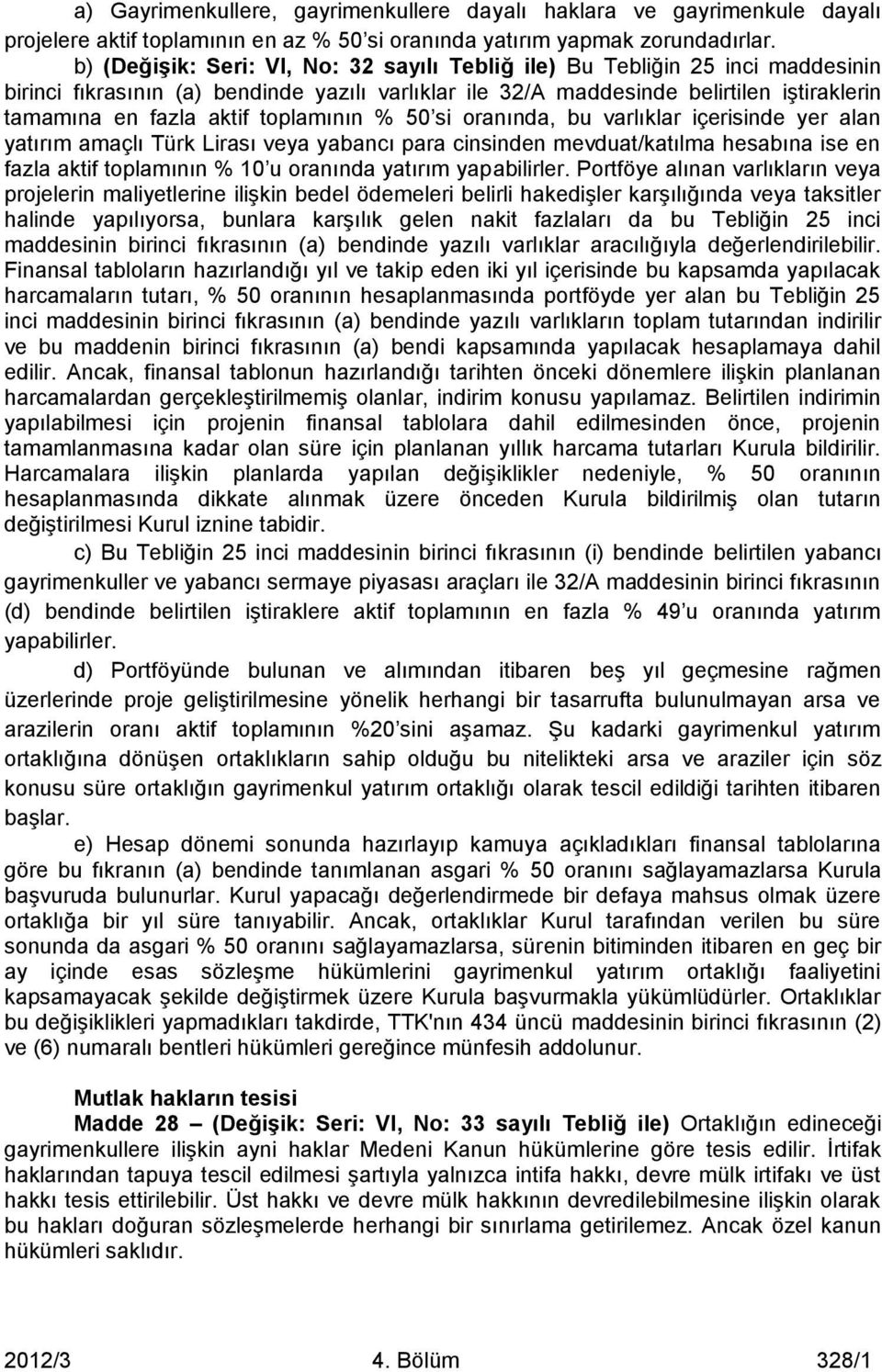 a) Gayrimenkullere, gayrimenkullere dayalı haklara ve gayrimenkule dayalı projelere aktif toplamının en az % 50'si oranında yatırım yapmak zorundadırlar.

b) (Değişik: Seri: VI, No: 32 sayılı Tebliğ ile) Bu Tebliğin 25 inci maddesinin birinci fıkrasının (a) bendinde yazılı varlıklar ile 32/A maddesinde belirtilen iştiraklerin tamamına en fazla aktif toplamının % 50'si oranında, bu varlıklar içerisinde yer alan yatırım amaçlı Türk Lirası veya yabancı para cinsinden mevduat/katılma hesabına ise en fazla aktif toplamının % 10'u oranında yatırım yapabilirler. Portföye alınan varlıkların veya projelerin maliyetlerine ilişkin bedel ödemeleri belirli hakedişler karşılığında veya taksitler halinde yapılıyorsa, bunlara karşılık gelen nakit fazlaları da bu Tebliğin 25 inci maddesinin birinci fıkrasının (a) bendinde yazılı varlıklar aracılığıyla değerlendirilebilir. Finansal tabloların hazırlandığı yıl ve takip eden iki yıl içerisinde bu kapsamda yapılacak harcamaların tutarı, % 50 oranının hesaplanmasında portföyde yer alan bu Tebliğin 25 inci maddesinin birinci fıkrasının (a) bendinde yazılı varlıkların toplam tutarından indirilir ve bu maddenin birinci fıkrasının (a) bendi kapsamında yapılacak hesaplamaya dahil edilir. Ancak, finansal tablonun hazırlandığı tarihten önceki dönemlere ilişkin planlanan harcamalardan gerçekleştirilmemiş olanlar, indirim konusu yapılamaz. Belirtilen indirimin yapılabilmesi için projenin finansal tablolara dahil edilmesinden önce, projenin tamamlanmasına kadar olan süre için planlanan yıllık harcama tutarları Kurula bildirilir. Harcamalara ilişkin planlarda yapılan değişiklikler nedeniyle, % 50 oranının hesaplanmasında dikkate alınmak üzere önceden Kurula bildirilmiş olan tutarın değiştirilmesi Kurul iznine tabidir.

c) Bu Tebliğin 25 inci maddesinin birinci fıkrasının (i) bendinde belirtilen yabancı gayrimenkuller ve yabancı sermaye piyasası araçları ile 32/A maddesinin birinci fıkrasının (d) bendinde belirtilen iştiraklere aktif toplamının en fazla % 49'u oranında yatırım yapabilirler.

d) Portföyünde bulunan ve alımından itibaren beş yıl geçmesine rağmen üzerlerinde proje geliştirilmesine yönelik herhangi bir tasarrufta bulunulmayan arsa ve arazilerin oranı aktif toplamının %20'sini aşamaz. Şu kadarki gayrimenkul yatırım ortaklığına dönüşen ortaklıkların sahip olduğu bu nitelikteki arsa ve araziler için söz konusu süre ortaklığın gayrimenkul yatırım ortaklığı olarak tescil edildiği tarihten itibaren başlar.

e) Hesap dönemi sonunda hazırlayıp kamuya açıkladıkları finansal tablolarına göre bu fıkranın (a) bendinde tanımlanan asgari % 50 oranını sağlayamazlarsa Kurula başvuruda bulunurlar. Kurul yapacağı değerlendirmede bir defaya mahsus olmak üzere ortaklığa bir yıl süre tanıyabilir. Ancak, ortaklıklar Kurul tarafından verilen bu süre sonunda da asgari % 50 oranını sağlayamazlarsa, sürenin bitiminden itibaren en geç bir ay içinde esas sözleşme hükümlerini gayrimenkul yatırım ortaklığı faaliyetini kapsamayacak şekilde değiştirmek üzere Kurula başvurmakla yükümlüdürler. Ortaklıklar bu değişiklikleri yapmadıkları takdirde, TTK'nın 434 üncü maddesinin birinci fıkrasının (2) ve (6) numaralı bentleri hükümleri gereğince münfesih addolunur.

Mutlak hakların tesisi
Madde 28 – (Değişik: Seri: VI, No: 33 sayılı Tebliğ ile) Ortaklığın edineceği gayrimenkullere ilişkin ayni haklar Medeni Kanun hükümlerine göre tesis edilir. İrtifak haklarından tapuya tescil edilmesi şartıyla yalnızca intifa hakkı, devre mülk irtifakı ve üst hakkı tesis ettirilebilir. Üst hakkı ve devre mülk hakkının devredilebilmesine ilişkin olarak bu hakları doğuran sözleşmelerde herhangi bir sınırlama getirilemez. Ancak özel kanun hükümleri saklıdır.

2012/3 4. Bölüm 328/1